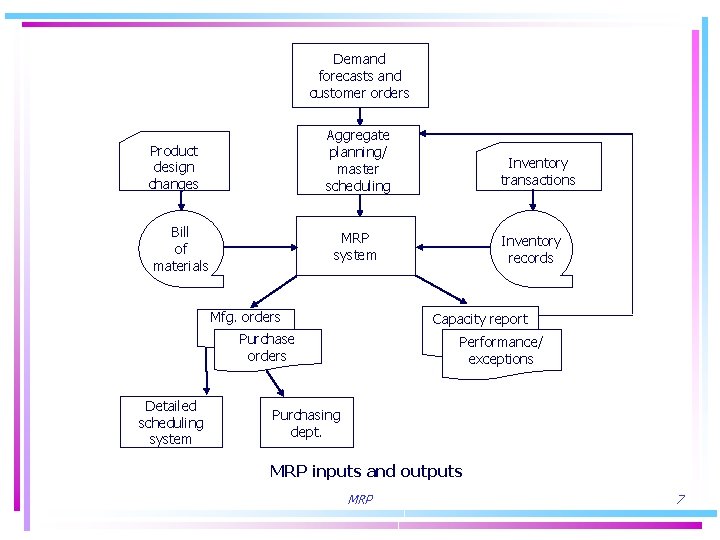 Demand forecasts and customer orders

Aggregate planning/ master scheduling

Product design changes

Inventory transactions

Bill of materials

MRP system

Inventory records

Mfg. orders

Purchase orders

Capacity report

Performance/ exceptions

Detailed scheduling system

Purchasing dept.

MRP inputs and outputs

MRP

7